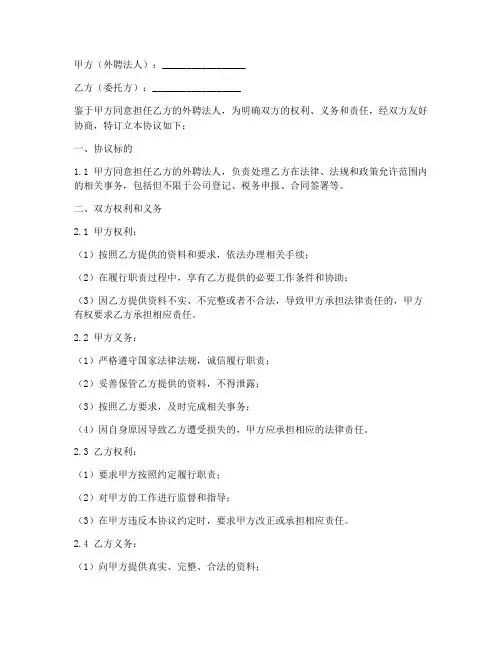 甲方（外聘法人）：________________

乙方（委托方）：________________

鉴于甲方同意担任乙方的外聘法人，为明确双方的权利、义务和责任，经双方友好协商，特订立本协议如下：

一、协议标的

1.1 甲方同意担任乙方的外聘法人，负责处理乙方在法律、法规和政策允许范围内的相关事务，包括但不限于公司登记、税务申报、合同签署等。

二、双方权利和义务

2.1 甲方权利：

（1）按照乙方提供的资料和要求，依法办理相关手续；

（2）在履行职责过程中，享有乙方提供的必要工作条件和协助；

（3）因乙方提供资料不实、不完整或者不合法，导致甲方承担法律责任的，甲方有权要求乙方承担相应责任。

2.2 甲方义务：

（1）严格遵守国家法律法规，诚信履行职责；

（2）妥善保管乙方提供的资料，不得泄露；

（3）按照乙方要求，及时完成相关事务；

（4）因自身原因导致乙方遭受损失的，甲方应承担相应的法律责任。

2.3 乙方权利：

（1）要求甲方按照约定履行职责；

（2）对甲方的工作进行监督和指导；

（3）在甲方违反本协议约定时，要求甲方改正或承担相应责任。

2.4 乙方义务：

（1）向甲方提供真实、完整、合法的资料；